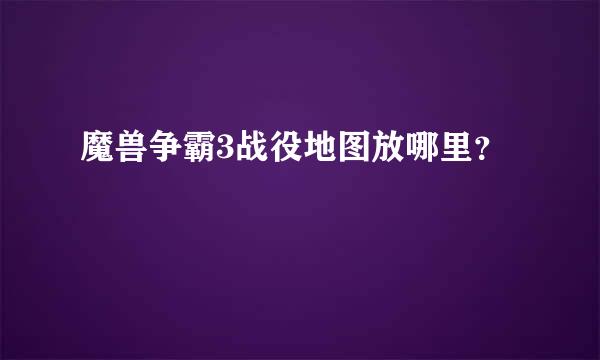 魔兽争霸3战役地图放哪里？